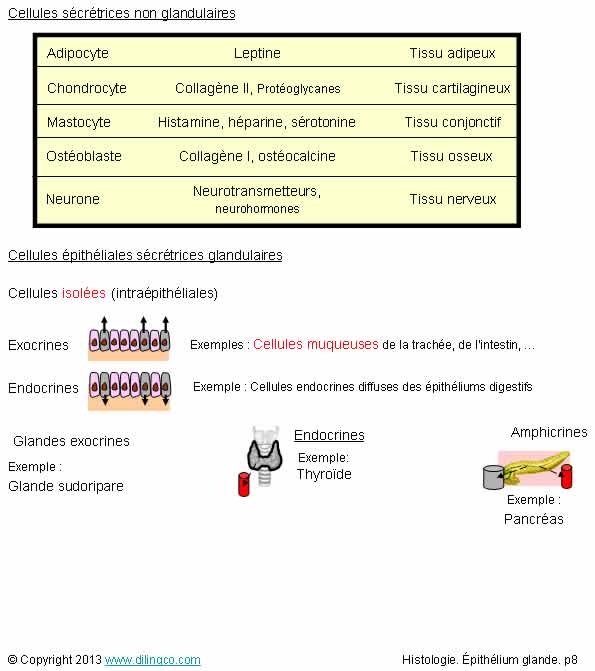 Cellules sécrétrices non glandulaires

| Adipocyte | Leptine | Tissu adipeux |
|---|---|---|
| Chondrocyte | Collagène II, Protéoglycanes | Tissu cartilagineux |
| Mastocyte | Histamine, héparine, sérotonine | Tissu conjonctif |
| Ostéoblaste | Collagène I, ostéocalcine | Tissu osseux |
| Neurone | Neurotransmetteurs, neurohormones | Tissu nerveux |

Cellules épithéliales sécrétrices glandulaires

Cellules isolées (intraépithéliales)

Exocrines

Exemples : Cellules muqueuses de la trachée, de l'intestin, …

Endocrines

Exemple : Cellules endocrines diffuses des épithéliums digestifs

Glandes exocrines

Exemple :

Glande sudoripare

Endocrines

Exemple:

Thyroïde

Amphicrines

Exemple :

Pancréas

© Copyright 2013 www.dilingco.com

Histologie. Épithélium glande. p8